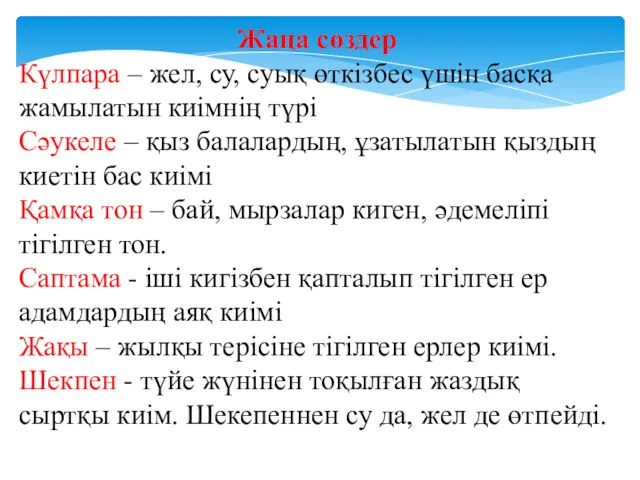 Жаңа сөздер

Күлпара – жел, су, суық өткізбес үшін басқа жамылатын киімнің түрі

Сәукеле – қыз балалардың, ұзатылатын қыздың киетін бас киімі

Қамқа тон – бай, мырзалар киген, әдемеліпі тігілген тон.

Саптама - іші кигізбен қапталып тігілген ер адамдардың аяқ киімі

Жақы – жылқы терісіне тігілген ерлер киімі.

Шекпен - түйе жүнінен тоқылған жаздық сыртқы киім. Шекепеннен су да, жел де өтпейді.